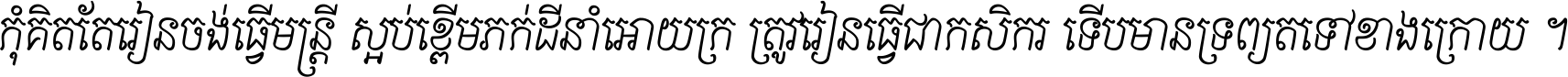 កុំគិតតែរៀនចង់ធ្វើមន្ត្រី ស្អប់ខ្ពើមភក់ដីនាំអោយក្រ ត្រូវរៀនធ្វើជាកសិករ ទើបមានទ្រព្យតទៅខាងក្រោយ ។